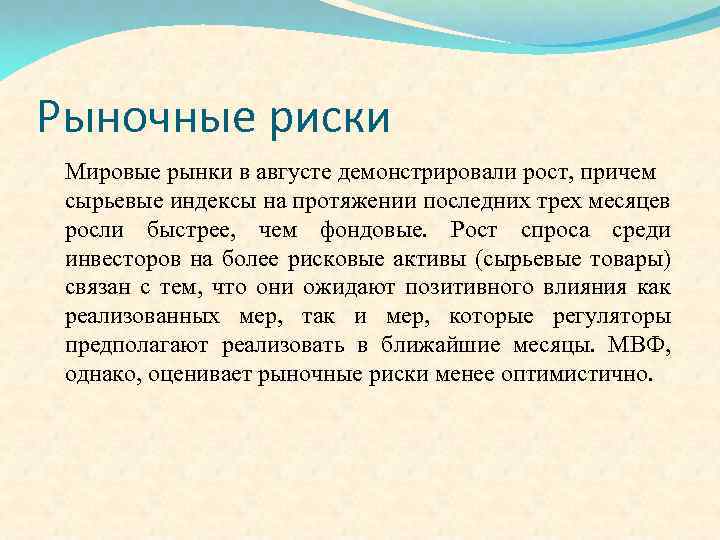 Рыночные риски

Мировые рынки в августе демонстрировали рост, причем сырьевые индексы на протяжении последних трех месяцев росли быстрее, чем фондовые. Рост спроса среди инвесторов на более рисковые активы (сырьевые товары) связан с тем, что они ожидают позитивного влияния как реализованных мер, так и мер, которые регуляторы предполагают реализовать в ближайшие месяцы. МВФ, однако, оценивает рыночные риски менее оптимистично.